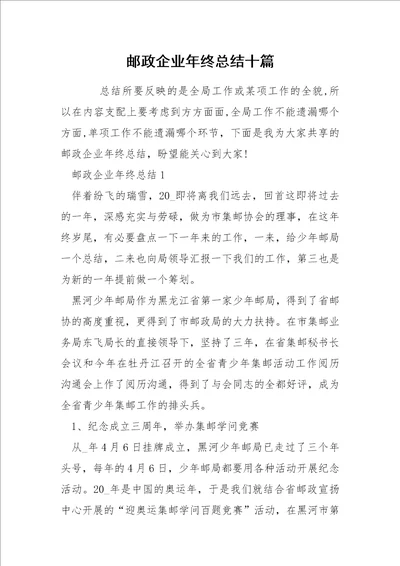 邮政企业年终总结十篇

总结所要反映的是全局工作或某项工作的全貌，所以在内容支配上要考虑到方方面面，全局工作不能遗漏哪个方面，单项工作不能遗漏哪个环节，下面是我为大家共享的邮政企业年终总结，盼望能关心到大家！

邮政企业年终总结1

伴着纷飞的瑞雪，20_即将离我们远去，回首这即将过去的一年，深感充实与劳碌，做为市集邮协会的理事，在这年终岁尾，有必要盘点一下一年来的工作，一来，给少年邮局一个总结，二来也向局领导汇报一下我们的工作，第三也是为新的一年提前做一个筹划。

黑河少年邮局作为黑龙江省第一家少年邮局，得到了省邮协的高度重视，更得到了市邮政局的大力扶持。在市集邮业务局东飞局长的直接领导下，坚持了三年，在省集邮秘书长会议和今年在牡丹江召开的全省青少年集邮活动工作阅历沟通会上作了阅历沟通，得到了与会同志的全都好评，成为全省青少年集邮工作的排头兵。

1、纪念成立三周年，举办集邮学问竞赛

从_年4月6日挂牌成立，黑河少年邮局已走过了三个年头号，每年的4月6日，少年邮局都要用各种活动开展纪念活动。20_年是中国的奥运年，于是我们就结合省邮政宣扬中心开展的“迎奥运集邮学问百题竞赛”活动，在黑河市第